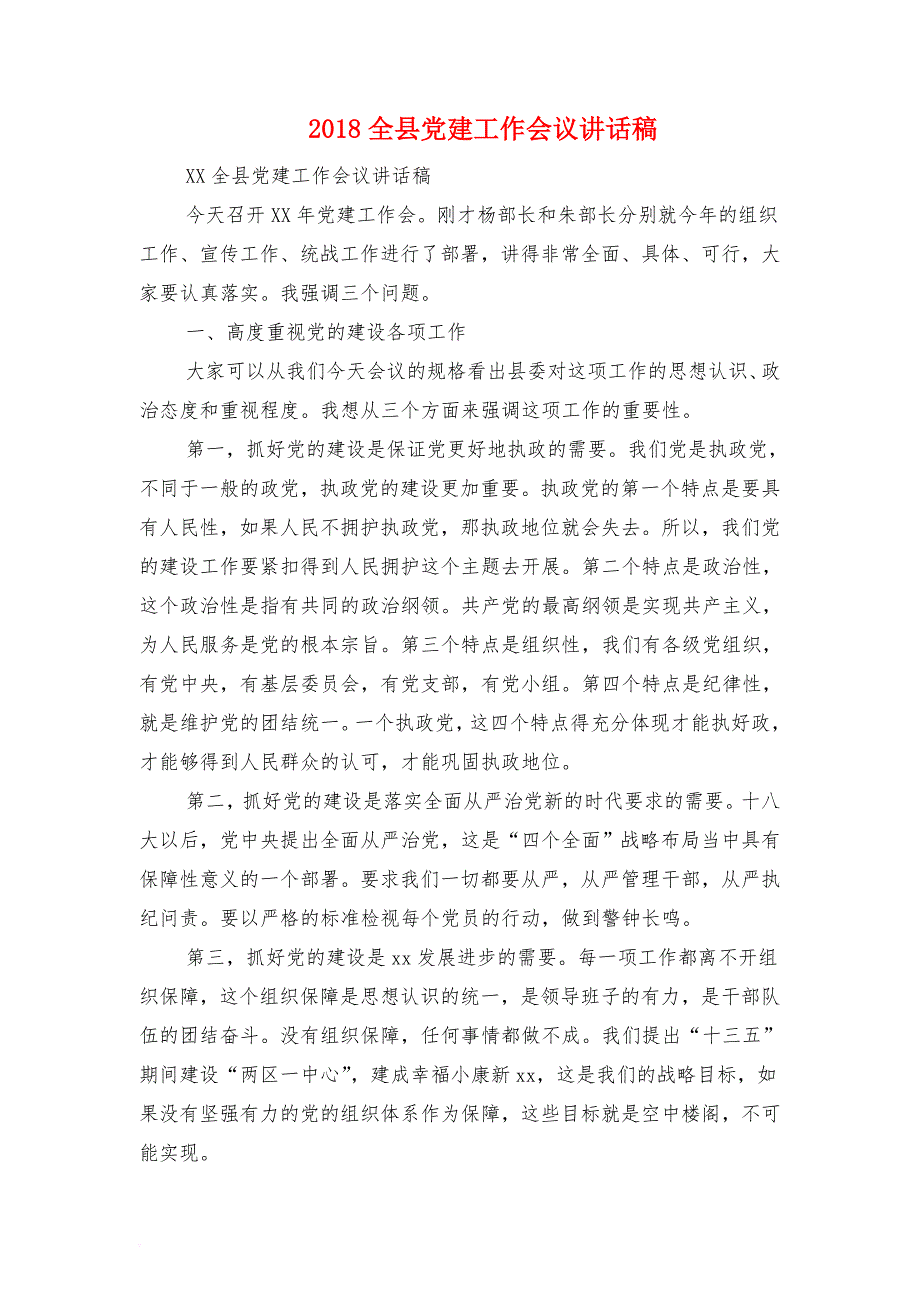 2018 全县党建工作会议讲话稿

XX 全县党建工作会议讲话稿

今天召开 XX 年党建工作会。刚才杨部长和朱部长分别就今年的组织工作、宣传工作、统战工作进行了部署，讲得非常全面、具体、可行，大家要认真落实。我强调三个问题。

一、高度重视党的建设各项工作

大家可以从我们今天会议的规格看出县委对这项工作的思想认识、政治态度和重视程度。我想从三个方面来强调这项工作的重要性。

第一，抓好党的建设是保证党更好地执政的需要。我们党是执政党，不同于一般的政党，执政党的建设更加重要。执政党的第一个特点是要具有人民性，如果人民不拥护执政党，那执政地位就会失去。所以，我们党的建设工作要紧扣得到人民拥护这个主题去开展。第二个特点是政治性，这个政治性是指有共同的政治纲领。共产党的最高纲领是实现共产主义，为人民服务是党的根本宗旨。第三个特点是组织性，我们有各级党组织，有党中央，有基层委员会，有党支部，有党小组。第四个特点是纪律性，就是维护党的团结统一。一个执政党，这四个特点得充分体现才能执好政，才能够得到人民群众的认可，才能巩固执政地位。

第二，抓好党的建设是落实全面从严治党新的时代要求的需要。十八大以后，党中央提出全面从严治党，这是“四个全面”战略布局当中具有保障性意义的一个部署。要求我们一切都要从严，从严管理干部，从严执纪问责。要以严格的标准检视每个党员的行动，做到警钟长鸣。

第三，抓好党的建设是 xx 发展进步的需要。每一项工作都离不开组织保障，这个组织保障是思想认识的统一，是领导班子的有力，是干部队伍的团结奋斗。没有组织保障，任何事情都做不成。我们提出“十三五”期间建设“两区一中心”，建成幸福小康新 xx，这是我们的战略目标，如果没有坚强有力的党的组织体系作为保障，这些目标就是空中楼阁，不可能实现。